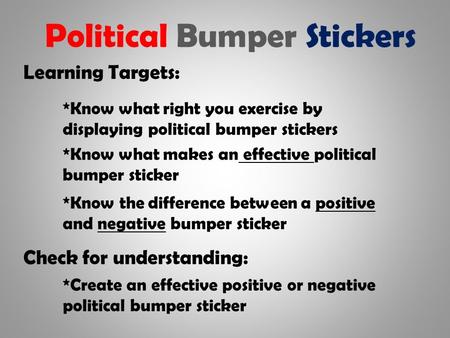 Political Bumper Stickers

Learning Targets:

*Know what right you exercise by displaying political bumper stickers

*Know what makes an effective political bumper sticker

*Know the difference between a positive and negative bumper sticker

Check for understanding:

*Create an effective positive or negative political bumper sticker